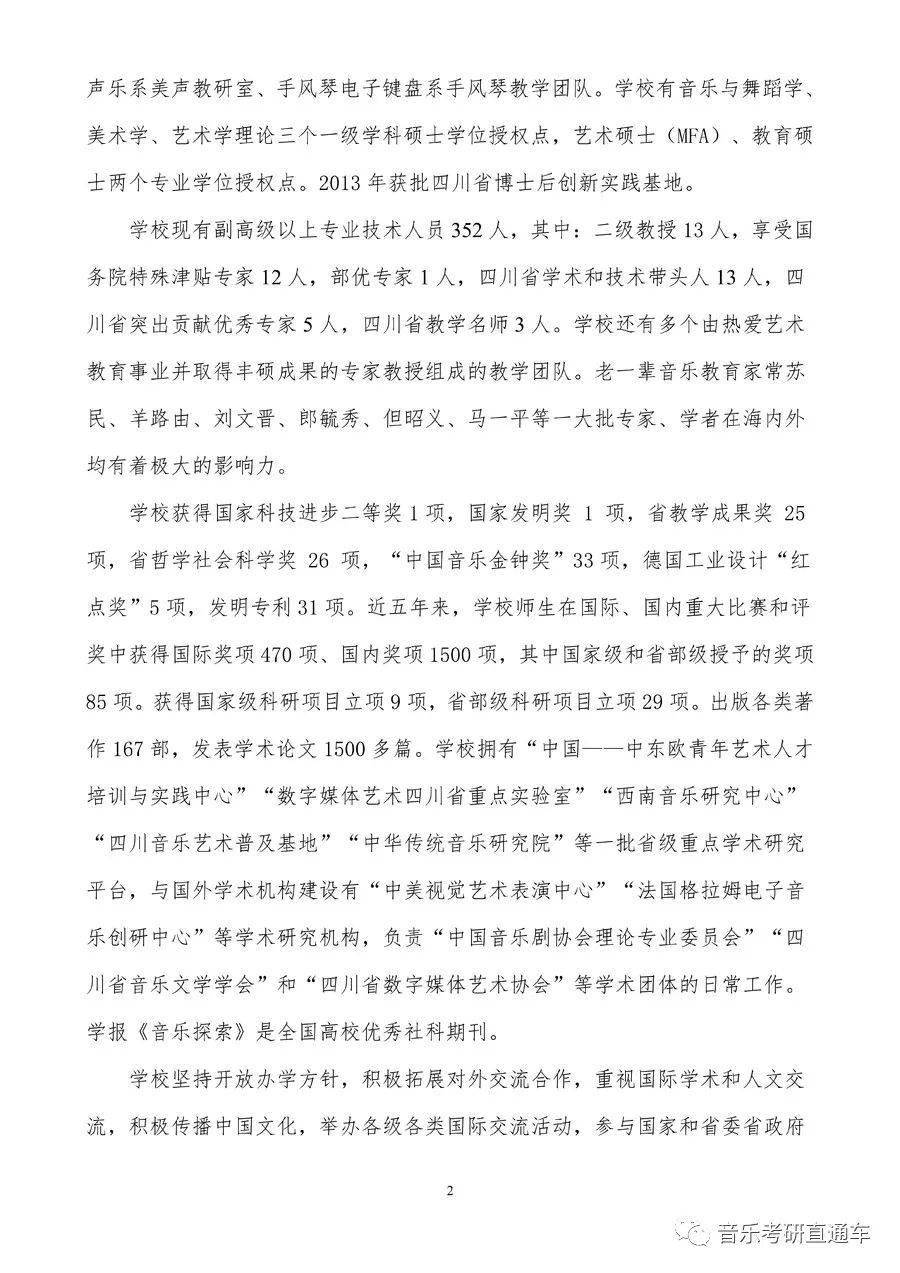 声乐系美声教研室、手风琴电子键盘系手风琴教学团队。学校有音乐与舞蹈学、美术学、艺术学理论三个一级学科硕士学位授权点，艺术硕士（MFA）、教育硕士两个专业学位授权点。2013年获批四川省博士后创新实践基地。

学校现有副高级以上专业技术人员352人，其中：二级教授13人，享受国务院特殊津贴专家12人，部优专家1人，四川省学术和技术带头人13人，四川省突出贡献优秀专家5人，四川省教学名师3人。学校还有多个由热爱艺术教育事业并取得丰硕成果的专家教授组成的教学团队。老一辈音乐教育家常苏民、羊路由、刘文晋、郎毓秀、但昭义、马一平等一大批专家、学者在海内外均有着极大的影响力。

学校获得国家科技进步二等奖1项，国家发明奖1项，省教学成果奖25项，省哲学社会科学奖26项，“中国音乐金钟奖”33项，德国工业设计“红点奖”5项，发明专利31项。近五年来，学校师生在国际、国内重大比赛和评奖中获得国际奖项470项、国内奖项1500项，其中国家级和省部级授予的奖项85项。获得国家级科研项目立项9项，省部级科研项目立项29项。出版各类著作167部，发表学术论文1500多篇。学校拥有“中国——中东欧青年艺术人才培训与实践中心”“数字媒体艺术四川省重点实验室”“西南音乐研究中心”“四川音乐艺术普及基地”“中华传统音乐研究院”等一批省级重点学术研究平台，与国外学术机构建设有“中美视觉艺术表演中心”“法国格拉姆电子音乐创研中心”等学术研究机构，负责“中国音乐剧协会理论专业委员会”“四川省音乐文学学会”和“四川省数字媒体艺术协会”等学术团体的日常工作。学报《音乐探索》是全国高校优秀社科期刊。

学校坚持开放办学方针，积极拓展对外交流合作，重视国际学术和人文交流，积极传播中国文化，举办各级各类国际交流活动，参与国家和省委省政府

2

音乐考研直通车